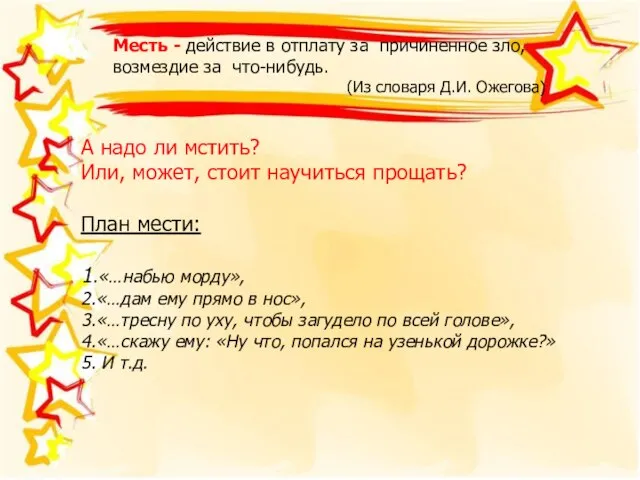 Месть - действие в отплату за причиненное зло, возмездие за что-нибудь.

(Из словаря Д.И. Ожегова)

А надо ли мстить?
Или, может, стоит научиться прощать?

План мести:

1.«…набью морду»,
2.«…дам ему прямо в нос»,
3.«…тресну по уху, чтобы загудело по всей голове»,
4.«…скажу ему: «Ну что, попался на узенькой дорожке?»
5. И т.д.